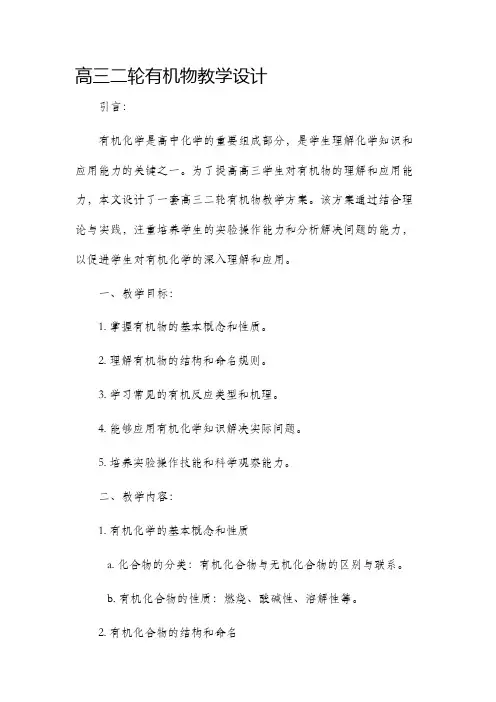 高三二轮有机物教学设计

引言：

有机化学是高中化学的重要组成部分，是学生理解化学知识和应用能力的关键之一。为了提高高三学生对有机物的理解和应用能力，本文设计了一套高三二轮有机物教学方案。该方案通过结合理论与实践，注重培养学生的实验操作能力和分析解决问题的能力，以促进学生对有机化学的深入理解和应用。

一、教学目标：

1. 掌握有机物的基本概念和性质。

2. 理解有机物的结构和命名规则。

3. 学习常见的有机反应类型和机理。

4. 能够应用有机化学知识解决实际问题。

5. 培养实验操作技能和科学观察能力。

二、教学内容：

1. 有机化学的基本概念和性质

a. 化合物的分类：有机化合物与无机化合物的区别与联系。

b. 有机化合物的性质：燃烧、酸碱性、溶解性等。

2. 有机化合物的结构和命名